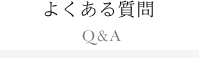 よくある質問

Q&A